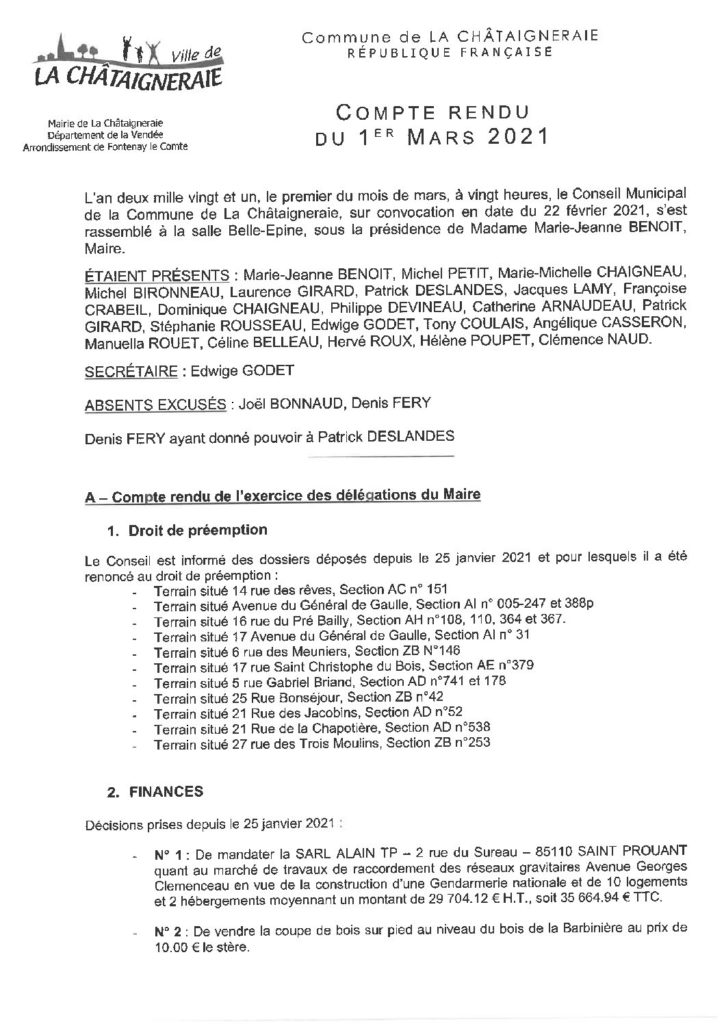 Ville de
LA CHÂTAIGNERAIE

Mairie de La Châtaigneraie
Département de la Vendée
Arrondissement de Fontenay le Comte

Commune de LA CHÂTAIGNERAIE
RÉPUBLIQUE FRANÇAISE

COMPTE RENDU
DU 1ER MARS 2021

L'an deux mille vingt et un, le premier du mois de mars, à vingt heures, le Conseil Municipal de la Commune de La Châtaigneraie, sur convocation en date du 22 février 2021, s'est rassemblé à la salle Belle-Epine, sous la présidence de Madame Marie-Jeanne BENOIT, Maire.

ÉTAIENT PRÉSENTS : Marie-Jeanne BENOIT, Michel PETIT, Marie-Michelle CHAIGNEAU, Michel BIRONNEAU, Laurence GIRARD, Patrick DESLANDES, Jacques LAMY, Françoise CRABEIL, Dominique CHAIGNEAU, Philippe DEVINEAU, Catherine ARNAUDEAU, Patrick GIRARD, Stéphanie ROUSSEAU, Edwige GODET, Tony COULAIS, Angélique CASSERON, Manuella ROUET, Céline BELLEAU, Hervé ROUX, Hélène POUPET, Clémence NAUD.

SECRÉTAIRE : Edwige GODET

ABSENTS EXCUSÉS : Joël BONNAUD, Denis FERY

Denis FERY ayant donné pouvoir à Patrick DESLANDES

A – Compte rendu de l'exercice des délégations du Maire

1. Droit de préemption

Le Conseil est informé des dossiers déposés depuis le 25 janvier 2021 et pour lesquels il a été renoncé au droit de préemption :
- Terrain situé 14 rue des rêves, Section AC n° 151
- Terrain situé Avenue du Général de Gaulle, Section AI n° 005-247 et 388p
- Terrain situé 16 rue du Pré Bailly, Section AH n°108, 110, 364 et 367.
- Terrain situé 17 Avenue du Général de Gaulle, Section AI n° 31
- Terrain situé 6 rue des Meuniers, Section ZB N°146
- Terrain situé 17 rue Saint Christophe du Bois, Section AE n°379
- Terrain situé 5 rue Gabriel Briand, Section AD n°741 et 178
- Terrain situé 25 Rue Bonséjour, Section ZB n°42
- Terrain situé 21 Rue des Jacobins, Section AD n°52
- Terrain situé 21 Rue de la Chapotière, Section AD n°538
- Terrain situé 27 rue des Trois Moulins, Section ZB n°253

2. FINANCES

Décisions prises depuis le 25 janvier 2021 :

- N° 1 : De mandater la SARL ALAIN TP – 2 rue du Sureau – 85110 SAINT PROUANT quant au marché de travaux de raccordement des réseaux gravitaires Avenue Georges Clemenceau en vue de la construction d'une Gendarmerie nationale et de 10 logements et 2 hébergements moyennant un montant de 29 704.12 € H.T., soit 35 664.94 € TTC.

- N° 2 : De vendre la coupe de bois sur pied au niveau du bois de la Barbinière au prix de 10.00 € le stère.